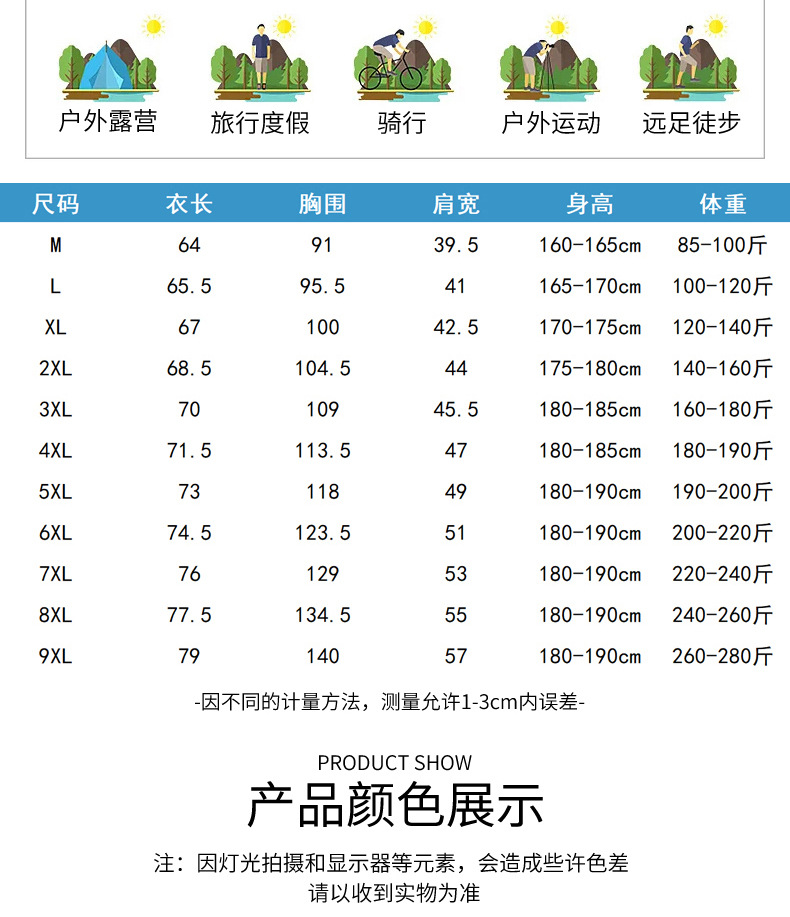 户外露营 旅行度假 骑行 户外运动 远足徒步

| 尺码 | 衣长 | 胸围 | 肩宽 | 身高 | 体重 |
|---|---|---|---|---|---|
| M | 64 | 91 | 39.5 | 160-165cm | 85-100斤 |
| L | 65.5 | 95.5 | 41 | 165-170cm | 100-120斤 |
| XL | 67 | 100 | 42.5 | 170-175cm | 120-140斤 |
| 2XL | 68.5 | 104.5 | 44 | 175-180cm | 140-160斤 |
| 3XL | 70 | 109 | 45.5 | 180-185cm | 160-180斤 |
| 4XL | 71.5 | 113.5 | 47 | 180-185cm | 180-190斤 |
| 5XL | 73 | 118 | 49 | 180-190cm | 190-200斤 |
| 6XL | 74.5 | 123.5 | 51 | 180-190cm | 200-220斤 |
| 7XL | 76 | 129 | 53 | 180-190cm | 220-240斤 |
| 8XL | 77.5 | 134.5 | 55 | 180-190cm | 240-260斤 |
| 9XL | 79 | 140 | 57 | 180-190cm | 260-280斤 |

-因不同的计量方法，测量允许1-3cm内误差-

PRODUCT SHOW

产品颜色展示

注：因灯光拍摄和显示器等元素，会造成些许色差
请以收到实物为准